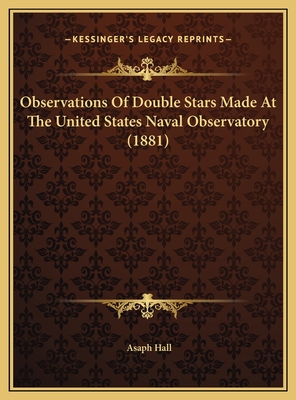 —KESSINGER'S LEGACY REPRINTS—

Observations Of Double Stars Made At The United States Naval Observatory (1881)

Asaph Hall